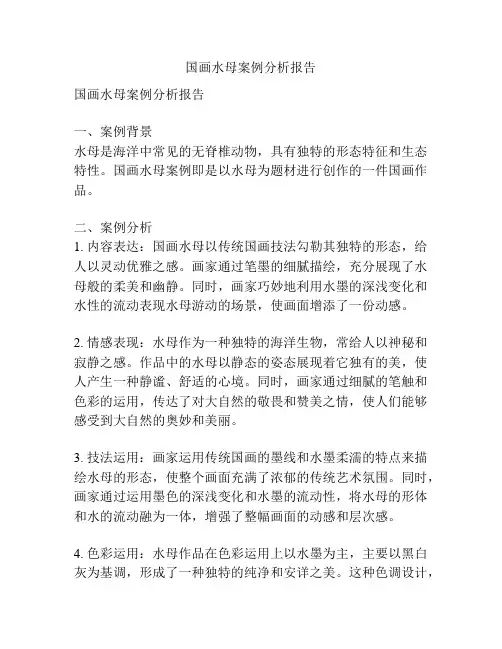 国画水母案例分析报告

国画水母案例分析报告

一、案例背景
水母是海洋中常见的无脊椎动物，具有独特的形态特征和生态特性。国画水母案例即是以水母为题材进行创作的一件国画作品。

二、案例分析
1. 内容表达：国画水母以传统国画技法勾勒其独特的形态，给人以灵动优雅之感。画家通过笔墨的细腻描绘，充分展现了水母般的柔美和幽静。同时，画家巧妙地利用水墨的深浅变化和水性的流动表现水母游动的场景，使画面增添了一份动感。

2. 情感表现：水母作为一种独特的海洋生物，常给人以神秘和寂静之感。作品中的水母以静态的姿态展现着它独有的美，使人产生一种静谧、舒适的心境。同时，画家通过细腻的笔触和色彩的运用，传达了对大自然的敬畏和赞美之情，使人们能够感受到大自然的奥妙和美丽。

3. 技法运用：画家运用传统国画的墨线和水墨柔濡的特点来描绘水母的形态，使整个画面充满了浓郁的传统艺术氛围。同时，画家通过运用墨色的深浅变化和水墨的流动性，将水母的形体和水的流动融为一体，增强了整幅画面的动感和层次感。

4. 色彩运用：水母作品在色彩运用上以水墨为主，主要以黑白灰为基调，形成了一种独特的纯净和安详之美。这种色调设计，